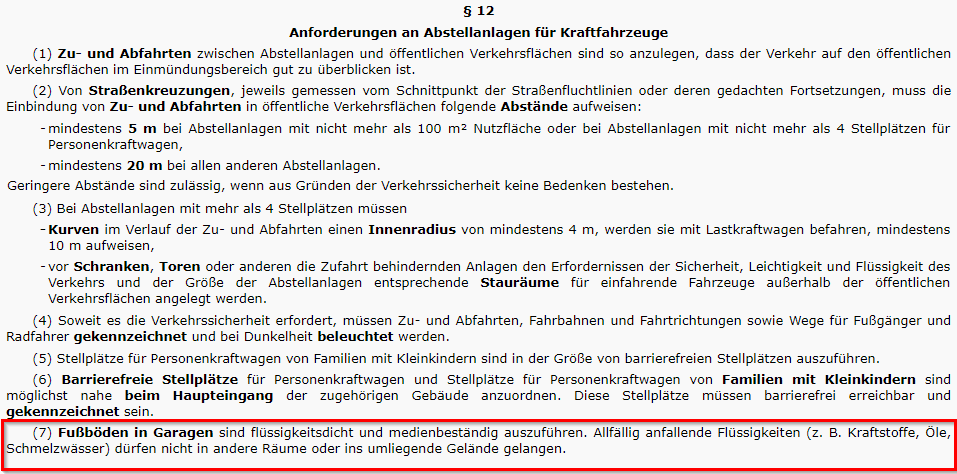 § 12

Anforderungen an Abstellanlagen für Kraftfahrzeuge

(1) Zu- und Abfahrten zwischen Abstellanlagen und öffentlichen Verkehrsflächen sind so anzulegen, dass der Verkehr auf den öffentlichen Verkehrsflächen im Einmündungsbereich gut zu überblicken ist.

(2) Von Straßenkreuzungen, jeweils gemessen vom Schnittpunkt der Straßenfluchtlinien oder deren gedachten Fortsetzungen, muss die Einbindung von Zu- und Abfahrten in öffentliche Verkehrsflächen folgende Abstände aufweisen:

- mindestens 5 m bei Abstellanlagen mit nicht mehr als 100 m² Nutzfläche oder bei Abstellanlagen mit nicht mehr als 4 Stellplätzen für Personenkraftwagen,
- mindestens 20 m bei allen anderen Abstellanlagen.

Geringere Abstände sind zulässig, wenn aus Gründen der Verkehrssicherheit keine Bedenken bestehen.

(3) Bei Abstellanlagen mit mehr als 4 Stellplätzen müssen

- Kurven im Verlauf der Zu- und Abfahrten einen Innenradius von mindestens 4 m, werden sie mit Lastkraftwagen befahren, mindestens 10 m aufweisen,
- vor Schranken, Toren oder anderen die Zufahrt behindernden Anlagen den Erfordernissen der Sicherheit, Leichtigkeit und Flüssigkeit des Verkehrs und der Größe der Abstellanlagen entsprechende Stauräume für einfahrende Fahrzeuge außerhalb der öffentlichen Verkehrsflächen angelegt werden.

(4) Soweit es die Verkehrssicherheit erfordert, müssen Zu- und Abfahrten, Fahrbahnen und Fahrtrichtungen sowie Wege für Fußgänger und Radfahrer gekennzeichnet und bei Dunkelheit beleuchtet werden.

(5) Stellplätze für Personenkraftwagen von Familien mit Kleinkindern sind in der Größe von barrierefreien Stellplätzen auszuführen.

(6) Barrierefreie Stellplätze für Personenkraftwagen und Stellplätze für Personenkraftwagen von Familien mit Kleinkindern sind möglichst nahe beim Haupteingang der zugehörigen Gebäude anzuordnen. Diese Stellplätze müssen barrierefrei erreichbar und gekennzeichnet sein.

(7) Fußböden in Garagen sind flüssigkeitsdicht und medienbeständig auszuführen. Allfällig anfallende Flüssigkeiten (z. B. Kraftstoffe, Öle, Schmelzwässer) dürfen nicht in andere Räume oder ins umliegende Gelände gelangen.